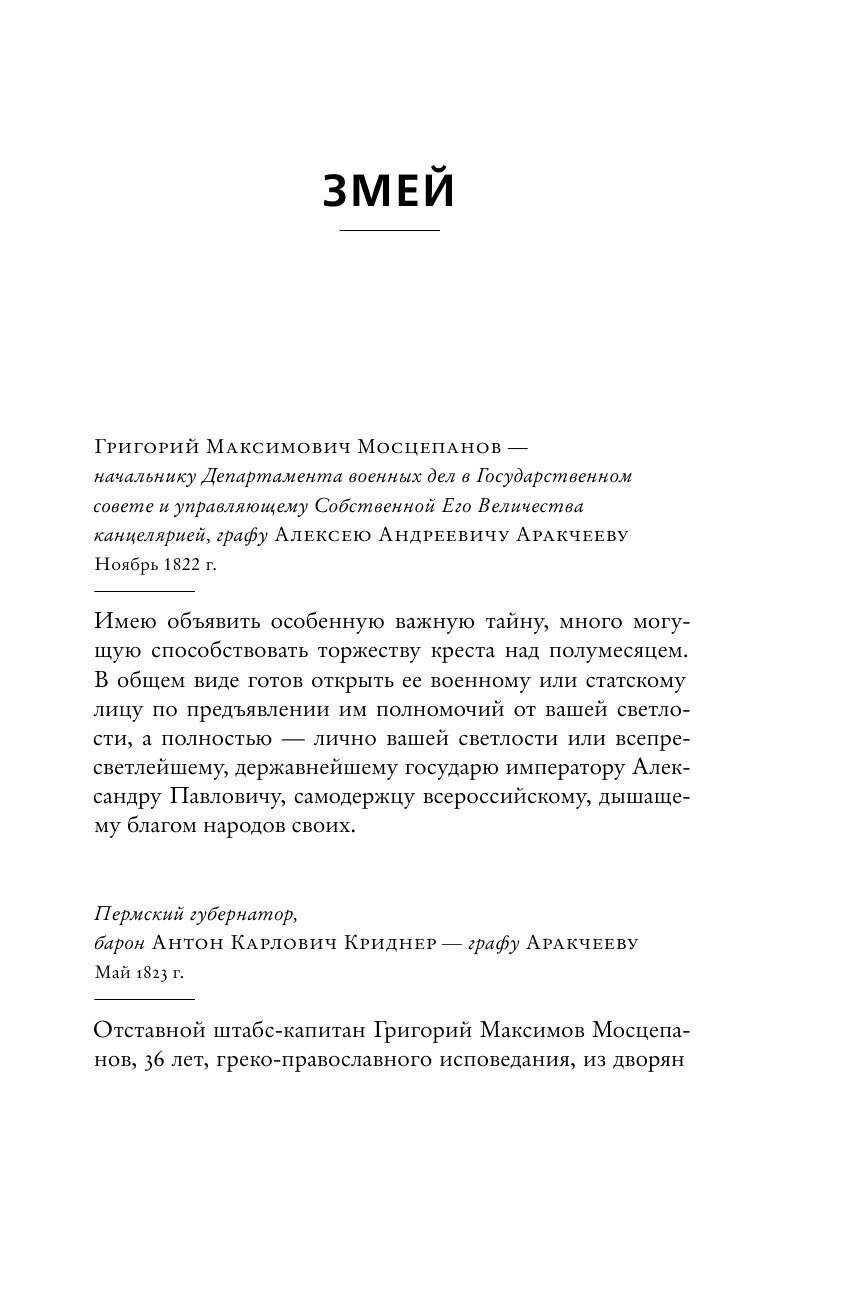 ЗМЕЙ

Григорий Максимович Мосцепанов — начальнику Департамента военных дел в Государственном совете и управляющему Собственной Его Величества канцелярией, графу Алексею Андреевичу Аракчееву
Ноябрь 1822 г.

Имею объявить особенную важную тайну, много могущую способствовать торжеству креста над полумесяцем. В общем виде готов открыть ее военному или статскому лицу по предъявлении им полномочий от вашей светлости, а полностью — лично вашей светлости или всепресветлейшему, державнейшему государю императору Александру Павловичу, самодержцу всероссийскому, дышащему благом народов своих.

Пермский губернатор,
барон Антон Карлович Криднер — графу Аракчееву
Май 1823 г.

Отставной штабс-капитан Григорий Максимов Мосцепанов, 36 лет, греко-православного исповедания, из дворян